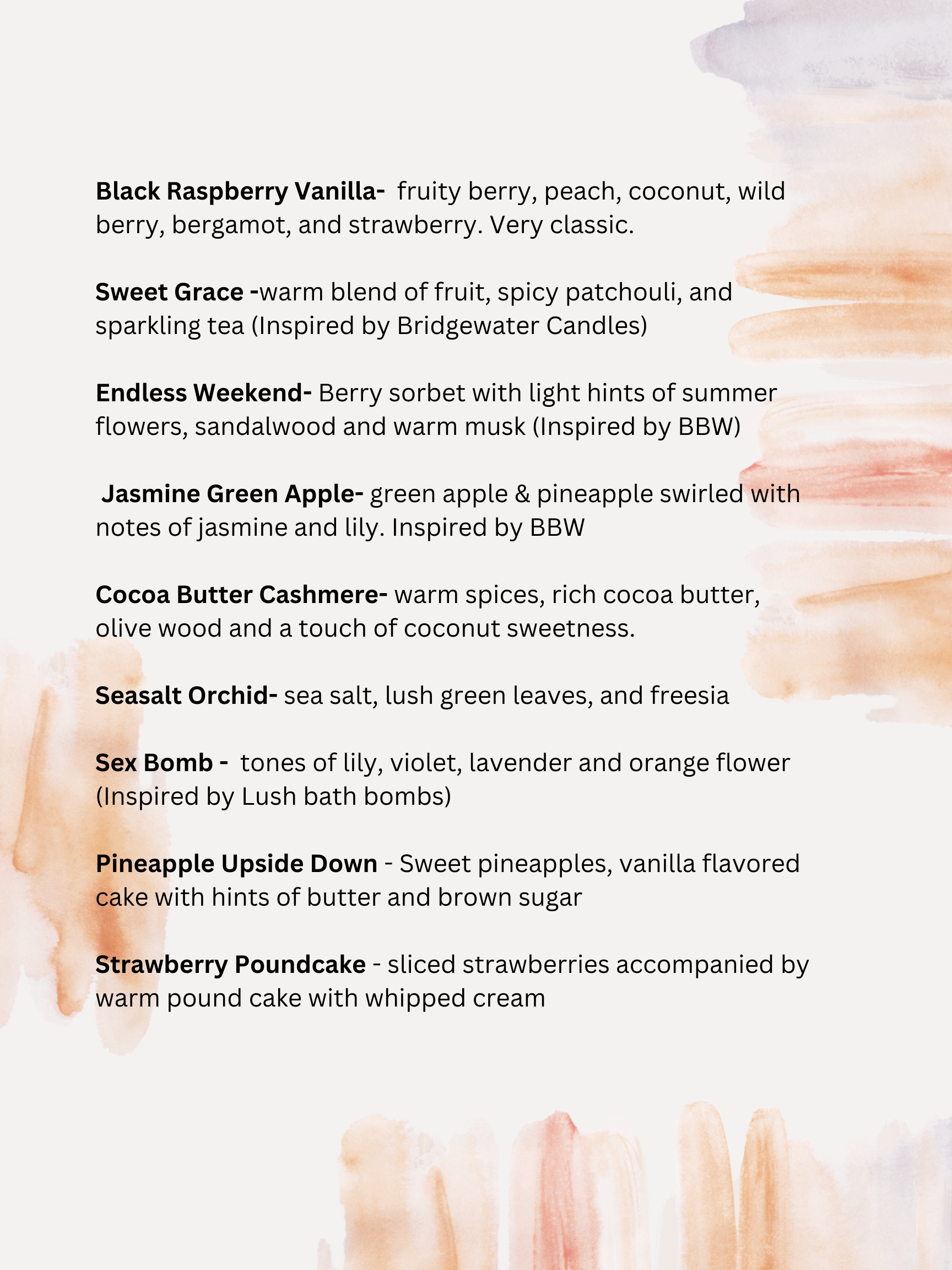 Black Raspberry Vanilla- fruity berry, peach, coconut, wild berry, bergamot, and strawberry. Very classic.

Sweet Grace -warm blend of fruit, spicy patchouli, and sparkling tea (Inspired by Bridgewater Candles)

Endless Weekend- Berry sorbet with light hints of summer flowers, sandalwood and warm musk (Inspired by BBW)

Jasmine Green Apple- green apple & pineapple swirled with notes of jasmine and lily. Inspired by BBW

Cocoa Butter Cashmere- warm spices, rich cocoa butter, olive wood and a touch of coconut sweetness.

Seasalt Orchid- sea salt, lush green leaves, and freesia

Sex Bomb - tones of lily, violet, lavender and orange flower (Inspired by Lush bath bombs)

Pineapple Upside Down - Sweet pineapples, vanilla flavored cake with hints of butter and brown sugar

Strawberry Poundcake - sliced strawberries accompanied by warm pound cake with whipped cream